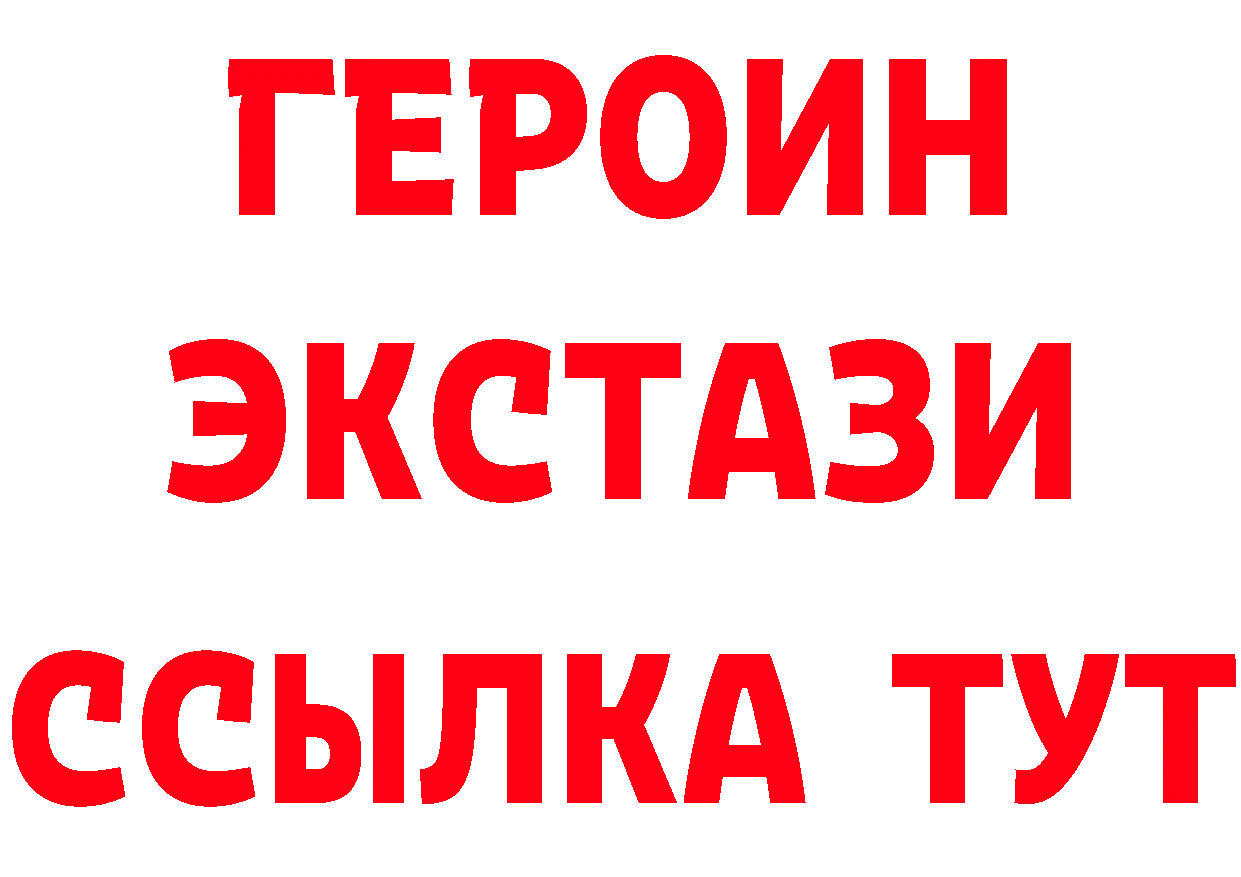 ГЕРОИН
ЭКСТАЗИ
ССЫЛКА ТУТ